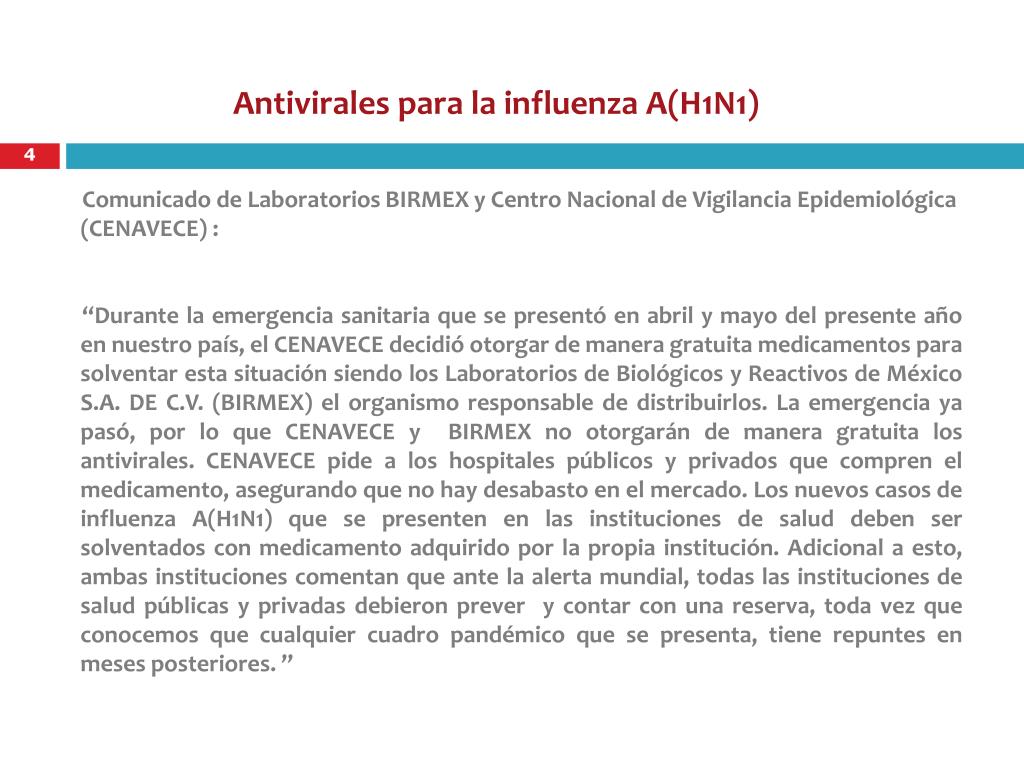 Antivirales para la influenza A(H1N1)

4

Comunicado de Laboratorios BIRMEX y Centro Nacional de Vigilancia Epidemiológica (CENAVECE) :

“Durante la emergencia sanitaria que se presentó en abril y mayo del presente año en nuestro país, el CENAVECE decidió otorgar de manera gratuita medicamentos para solventar esta situación siendo los Laboratorios de Biológicos y Reactivos de México S.A. DE C.V. (BIRMEX) el organismo responsable de distribuirlos. La emergencia ya pasó, por lo que CENAVECE y BIRMEX no otorgarán de manera gratuita los antivirales. CENAVECE pide a los hospitales públicos y privados que compren el medicamento, asegurando que no hay desabasto en el mercado. Los nuevos casos de influenza A(H1N1) que se presenten en las instituciones de salud deben ser solventados con medicamento adquirido por la propia institución. Adicional a esto, ambas instituciones comentan que ante la alerta mundial, todas las instituciones de salud públicas y privadas debieron prever y contar con una reserva, toda vez que conocemos que cualquier cuadro pandémico que se presenta, tiene repuntes en meses posteriores. ”